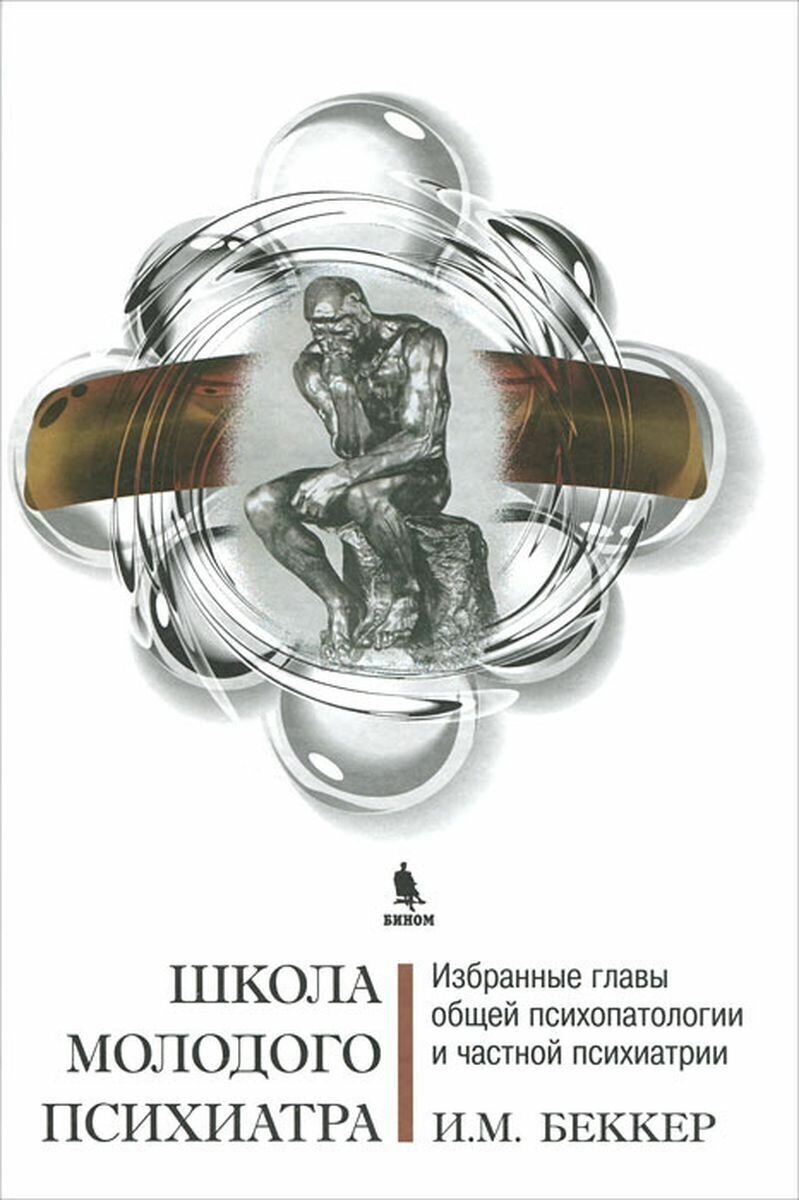 БИНОМ

ШКОЛА МОЛОДОГО ПСИХИАТРА

Избранные главы общей психопатологии и частной психиатрии

И.М. БЕККЕР